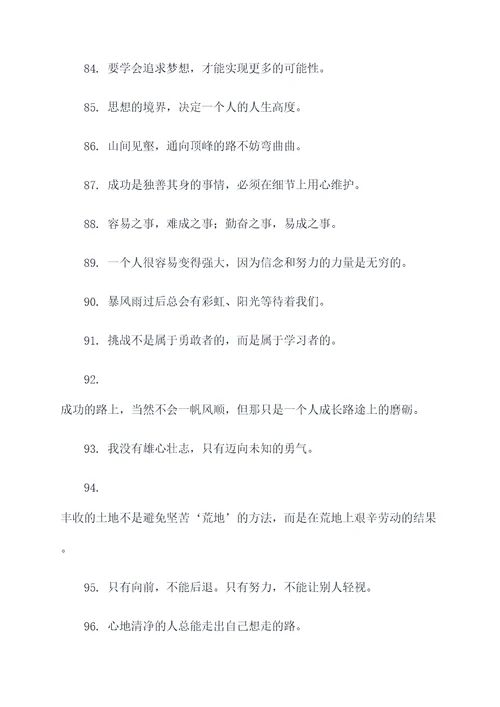 84. 要学会追求梦想，才能实现更多的可能性。

85. 思想的境界，决定一个人的人生高度。

86. 山间见壑，通向顶峰的路不妨弯曲曲。

87. 成功是独善其身的事情，必须在细节上用心维护。

88. 容易之事，难成之事；勤奋之事，易成之事。

89. 一个人很容易变得强大，因为信念和努力的力量是无穷的。

90. 暴风雨过后总会有彩虹、阳光等待着我们。

91. 挑战不是属于勇敢者的，而是属于学习者的。

92.

成功的路上，当然不会一帆风顺，但那只是一个人成长路途上的磨砺。

93. 我没有雄心壮志，只有迈向未知的勇气。

94.

丰收的土地不是避免坚苦‘荒地’的方法，而是在荒地上艰辛劳动的结果。

95. 只有向前，不能后退。只有努力，不能让别人轻视。

96. 心地清净的人总能走出自己想走的路。